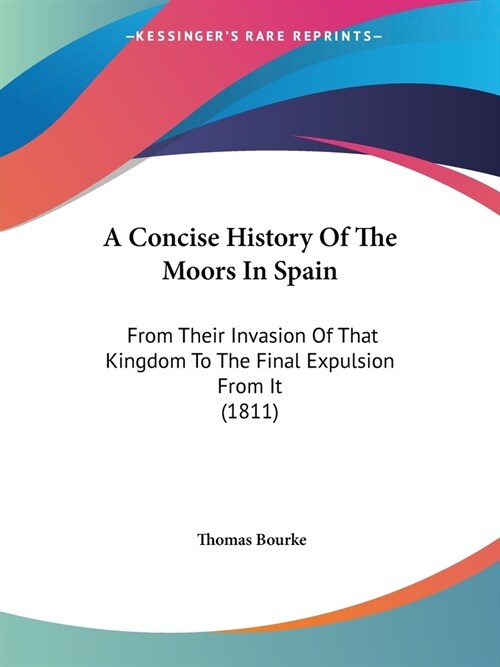 —KESSINGER'S RARE REPRINTS—

A Concise History Of The Moors In Spain

From Their Invasion Of That Kingdom To The Final Expulsion From It
(1811)

Thomas Bourke